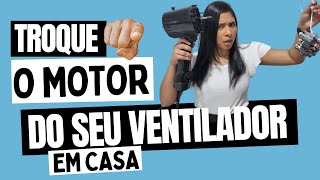 TROQUE
O MOTOR
DO SEU VENTILADOR
EM CASA